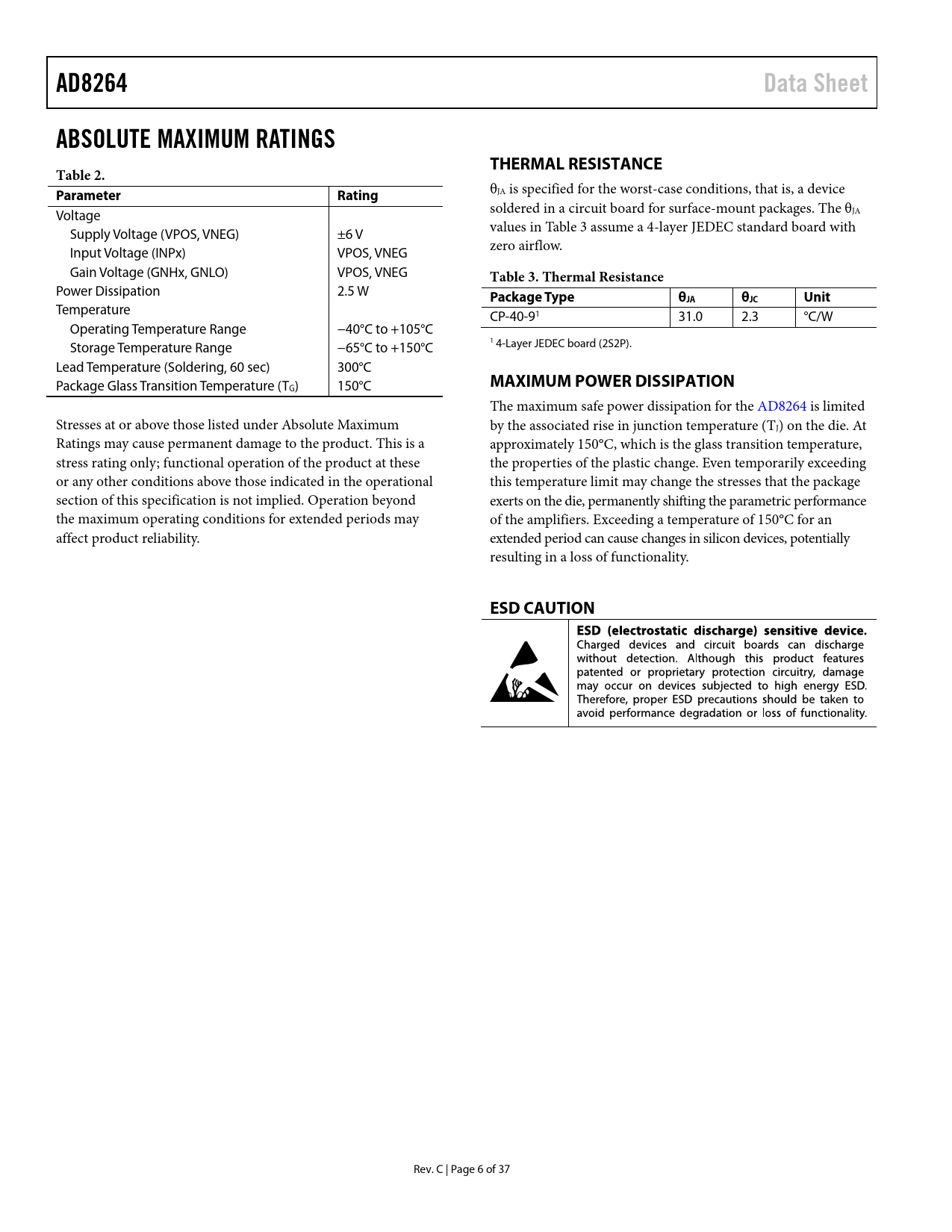 AD8264

Data Sheet

ABSOLUTE MAXIMUM RATINGS

Table 2.

| Parameter | Rating |
|---|---|
| Voltage | |
| Supply Voltage (VPOS, VNEG) | ±6 V |
| Input Voltage (INPx) | VPOS, VNEG |
| Gain Voltage (GNHx, GNLO) | VPOS, VNEG |
| Power Dissipation | 2.5 W |
| Temperature | |
| Operating Temperature Range | −40°C to +105°C |
| Storage Temperature Range | −65°C to +150°C |
| Lead Temperature (Soldering, 60 sec) | 300°C |
| Package Glass Transition Temperature ($T_G$) | 150°C |

Stresses at or above those listed under Absolute Maximum Ratings may cause permanent damage to the product. This is a stress rating only; functional operation of the product at these or any other conditions above those indicated in the operational section of this specification is not implied. Operation beyond the maximum operating conditions for extended periods may affect product reliability.

THERMAL RESISTANCE

$\theta_{JA}$ is specified for the worst-case conditions, that is, a device soldered in a circuit board for surface-mount packages. The $\theta_{JA}$ values in Table 3 assume a 4-layer JEDEC standard board with zero airflow.

Table 3. Thermal Resistance

| Package Type | $\theta_{JA}$ | $\theta_{JC}$ | Unit |
|---|---|---|---|
| CP-40-9$^1$ | 31.0 | 2.3 | °C/W |

$^1$ 4-Layer JEDEC board (2S2P).

MAXIMUM POWER DISSIPATION

The maximum safe power dissipation for the AD8264 is limited by the associated rise in junction temperature ($T_J$) on the die. At approximately 150°C, which is the glass transition temperature, the properties of the plastic change. Even temporarily exceeding this temperature limit may change the stresses that the package exerts on the die, permanently shifting the parametric performance of the amplifiers. Exceeding a temperature of 150°C for an extended period can cause changes in silicon devices, potentially resulting in a loss of functionality.

ESD CAUTION

ESD (electrostatic discharge) sensitive device. Charged devices and circuit boards can discharge without detection. Although this product features patented or proprietary protection circuitry, damage may occur on devices subjected to high energy ESD. Therefore, proper ESD precautions should be taken to avoid performance degradation or loss of functionality.

Rev. C | Page 6 of 37